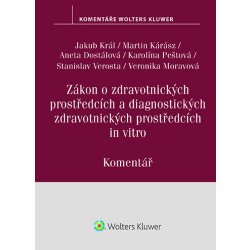 KOMENTÁŘE WOLTERS KLUWER

Jakub Král / Martin Kárász / Aneta Dostálová / Karolína Peštová / Stanislav Verosta / Veronika Moravová

Zákon o zdravotnických prostředcích a diagnostických zdravotnických prostředcích in vitro

Komentář

Wolters Kluwer